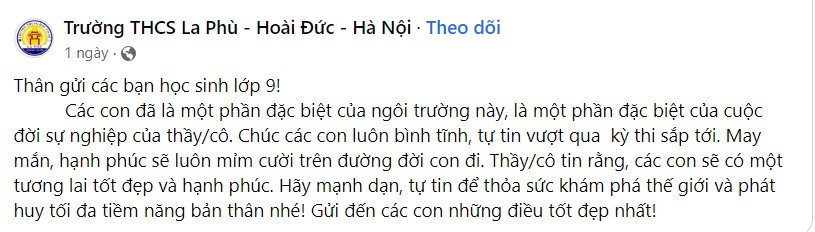 Trường THCS La Phù - Hoài Đức - Hà Nội · Theo dõi
1 ngày ·

Thân gửi các bạn học sinh lớp 9!

Các con đã là một phần đặc biệt của ngôi trường này, là một phần đặc biệt của cuộc đời sự nghiệp của thầy/cô. Chúc các con luôn bình tĩnh, tự tin vượt qua kỳ thi sắp tới. May mắn, hạnh phúc sẽ luôn mỉm cười trên đường đời con đi. Thầy/cô tin rằng, các con sẽ có một tương lai tốt đẹp và hạnh phúc. Hãy mạnh dạn, tự tin để thỏa sức khám phá thế giới và phát huy tối đa tiềm năng bản thân nhé! Gửi đến các con những điều tốt đẹp nhất!